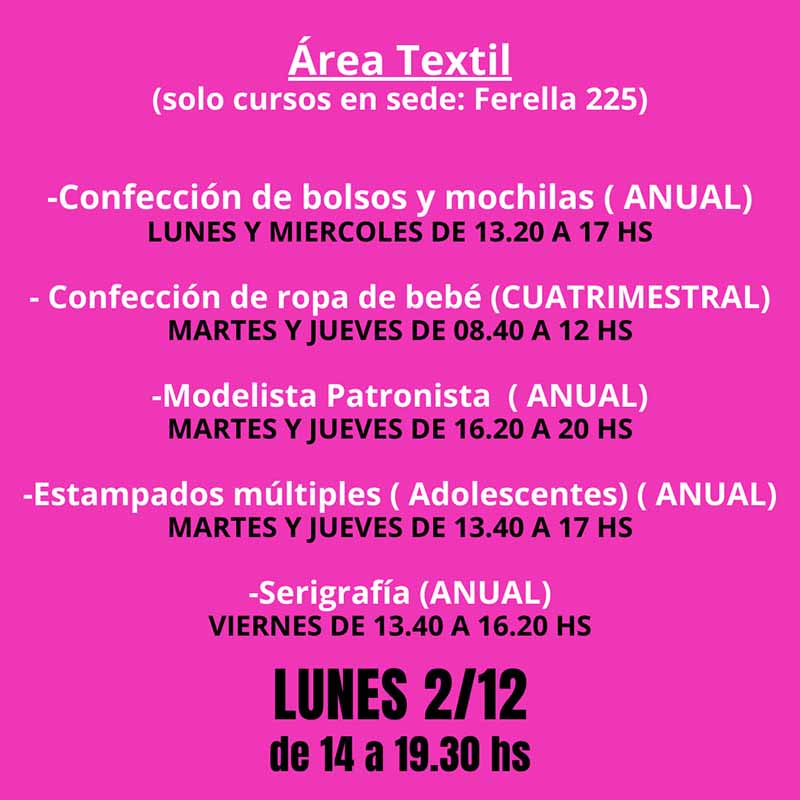 Área Textil
(solo cursos en sede: Ferella 225)

-Confección de bolsos y mochilas ( ANUAL)
LUNES Y MIERCOLES DE 13.20 A 17 HS

- Confección de ropa de bebé (CUATRIMESTRAL)
MARTES Y JUEVES DE 08.40 A 12 HS

-Modelista Patronista ( ANUAL)
MARTES Y JUEVES DE 16.20 A 20 HS

-Estampados múltiples ( Adolescentes) ( ANUAL)
MARTES Y JUEVES DE 13.40 A 17 HS

-Serigrafía (ANUAL)
VIERNES DE 13.40 A 16.20 HS

LUNES 2/12
de 14 a 19.30 hs